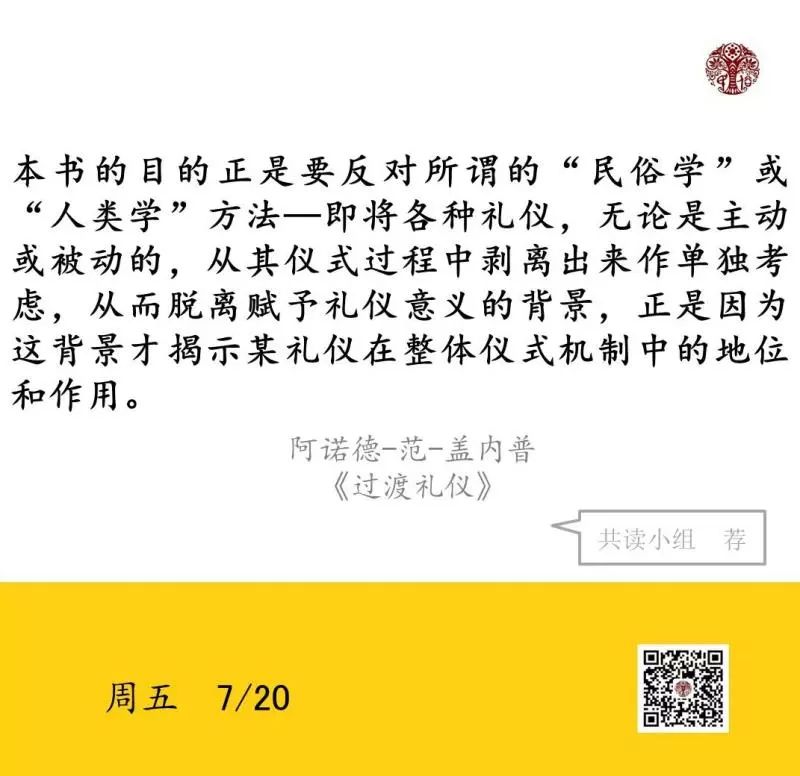 本书的目的正是要反对所谓的“民俗学”或“人类学”方法—即将各种礼仪，无论是主动或被动的，从其仪式过程中剥离出来作单独考虑，从而脱离赋予礼仪意义的背景，正是因为这背景才揭示某礼仪在整体仪式机制中的地位和作用。

阿诺德-范-盖内普
《过渡礼仪》

共读小组　荐

周五　7/20